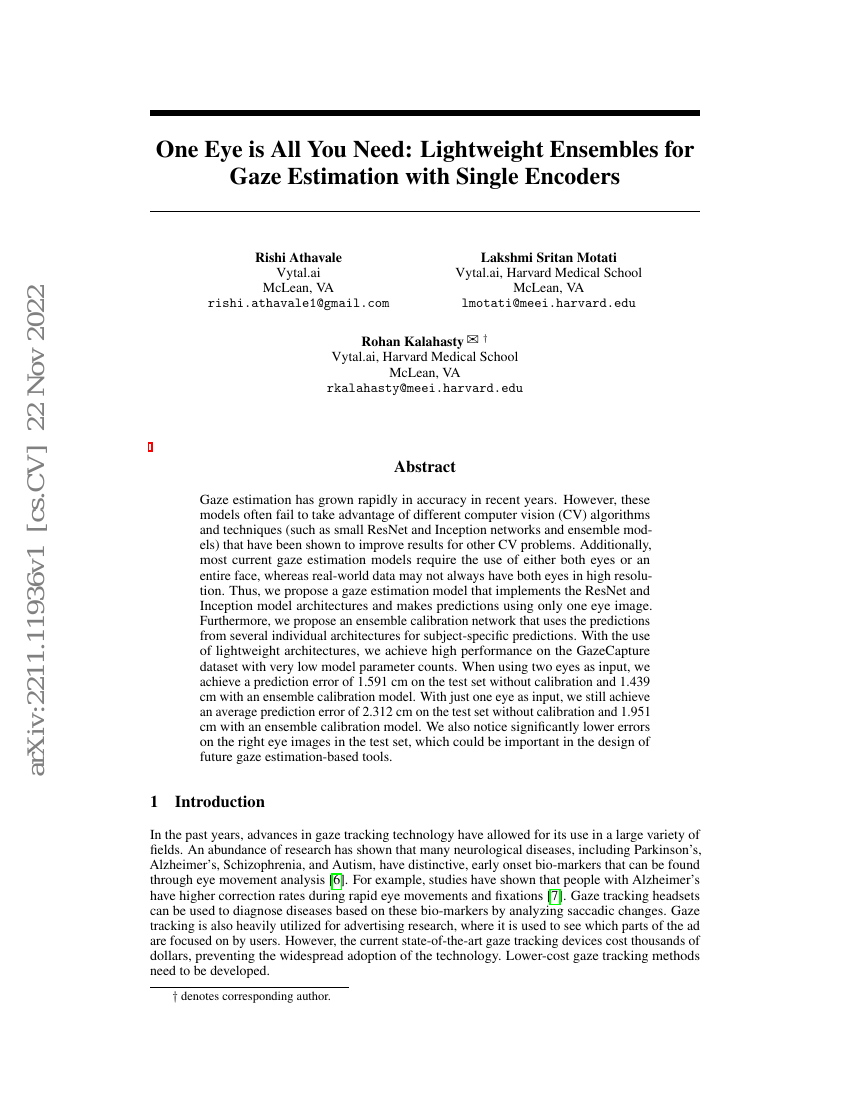 arXiv:2211.11936v1 [cs.CV] 22 Nov 2022

One Eye is All You Need: Lightweight Ensembles for Gaze Estimation with Single Encoders

Rishi Athavale
Vytal.ai
McLean, VA
rishi.athavale1@gmail.com

Lakshmi Sritan Motati
Vytal.ai, Harvard Medical School
McLean, VA
lmotati@meei.harvard.edu

Rohan Kalahasty ✉ †
Vytal.ai, Harvard Medical School
McLean, VA
rkalahasty@meei.harvard.edu

Abstract

Gaze estimation has grown rapidly in accuracy in recent years. However, these models often fail to take advantage of different computer vision (CV) algorithms and techniques (such as small ResNet and Inception networks and ensemble models) that have been shown to improve results for other CV problems. Additionally, most current gaze estimation models require the use of either both eyes or an entire face, whereas real-world data may not always have both eyes in high resolution. Thus, we propose a gaze estimation model that implements the ResNet and Inception model architectures and makes predictions using only one eye image. Furthermore, we propose an ensemble calibration network that uses the predictions from several individual architectures for subject-specific predictions. With the use of lightweight architectures, we achieve high performance on the GazeCapture dataset with very low model parameter counts. When using two eyes as input, we achieve a prediction error of 1.591 cm on the test set without calibration and 1.439 cm with an ensemble calibration model. With just one eye as input, we still achieve an average prediction error of 2.312 cm on the test set without calibration and 1.951 cm with an ensemble calibration model. We also notice significantly lower errors on the right eye images in the test set, which could be important in the design of future gaze estimation-based tools.

1 Introduction

In the past years, advances in gaze tracking technology have allowed for its use in a large variety of fields. An abundance of research has shown that many neurological diseases, including Parkinson's, Alzheimer's, Schizophrenia, and Autism, have distinctive, early onset bio-markers that can be found through eye movement analysis [6]. For example, studies have shown that people with Alzheimer's have higher correction rates during rapid eye movements and fixations [7]. Gaze tracking headsets can be used to diagnose diseases based on these bio-markers by analyzing saccadic changes. Gaze tracking is also heavily utilized for advertising research, where it is used to see which parts of the ad are focused on by users. However, the current state-of-the-art gaze tracking devices cost thousands of dollars, preventing the widespread adoption of the technology. Lower-cost gaze tracking methods need to be developed.

† denotes corresponding author.